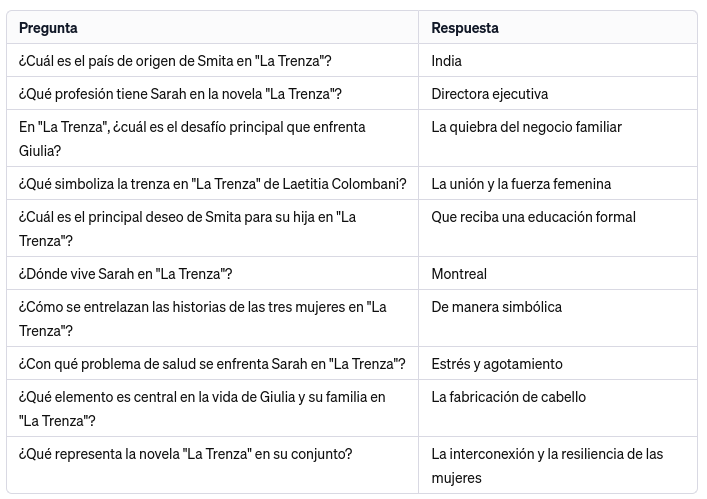 | Pregunta | Respuesta |
|---|---|
| ¿Cuál es el país de origen de Smita en "La Trenza"? | India |
| ¿Qué profesión tiene Sarah en la novela "La Trenza"? | Directora ejecutiva |
| En "La Trenza", ¿cuál es el desafío principal que enfrenta Giulia? | La quiebra del negocio familiar |
| ¿Qué simboliza la trenza en "La Trenza" de Laetitia Colombani? | La unión y la fuerza femenina |
| ¿Cuál es el principal deseo de Smita para su hija en "La Trenza"? | Que reciba una educación formal |
| ¿Dónde vive Sarah en "La Trenza"? | Montreal |
| ¿Cómo se entrelazan las historias de las tres mujeres en "La Trenza"? | De manera simbólica |
| ¿Con qué problema de salud se enfrenta Sarah en "La Trenza"? | Estrés y agotamiento |
| ¿Qué elemento es central en la vida de Giulia y su familia en "La Trenza"? | La fabricación de cabello |
| ¿Qué representa la novela "La Trenza" en su conjunto? | La interconexión y la resiliencia de las mujeres |